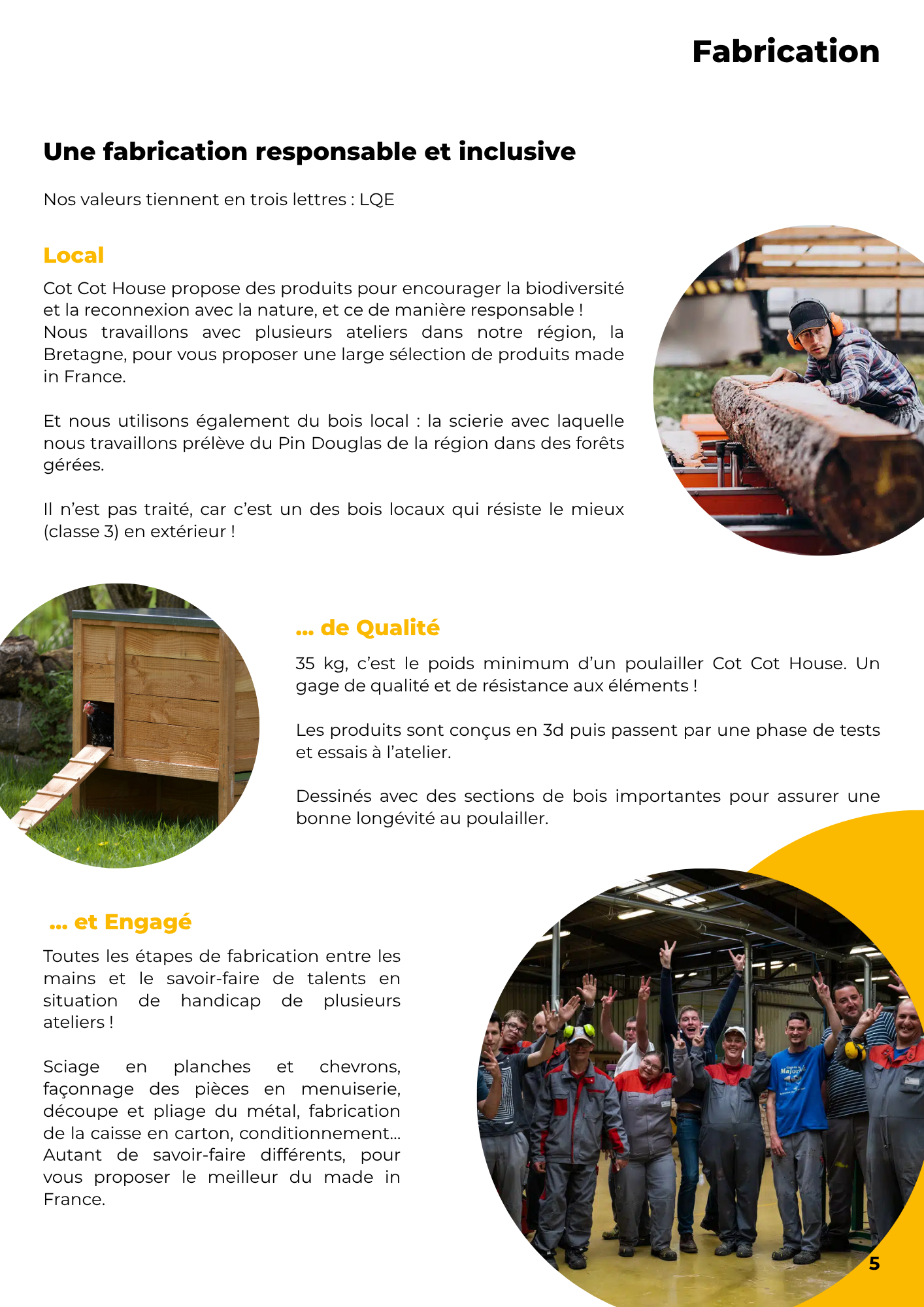 Fabrication

Une fabrication responsable et inclusive

Nos valeurs tiennent en trois lettres : LQE

Local

Cot Cot House propose des produits pour encourager la biodiversité et la reconnexion avec la nature, et ce de manière responsable ! Nous travaillons avec plusieurs ateliers dans notre région, la Bretagne, pour vous proposer une large sélection de produits made in France.

Et nous utilisons également du bois local : la scierie avec laquelle nous travaillons prélève du Pin Douglas de la région dans des forêts gérées.

Il n'est pas traité, car c'est un des bois locaux qui résiste le mieux (classe 3) en extérieur !

... de Qualité

35 kg, c'est le poids minimum d'un poulailler Cot Cot House. Un gage de qualité et de résistance aux éléments !

Les produits sont conçus en 3d puis passent par une phase de tests et essais à l'atelier.

Dessinés avec des sections de bois importantes pour assurer une bonne longévité au poulailler.

... et Engagé

Toutes les étapes de fabrication entre les mains et le savoir-faire de talents en situation de handicap de plusieurs ateliers !

Sciage en planches et chevrons, façonnage des pièces en menuiserie, découpe et pliage du métal, fabrication de la caisse en carton, conditionnement... Autant de savoir-faire différents, pour vous proposer le meilleur du made in France.

5